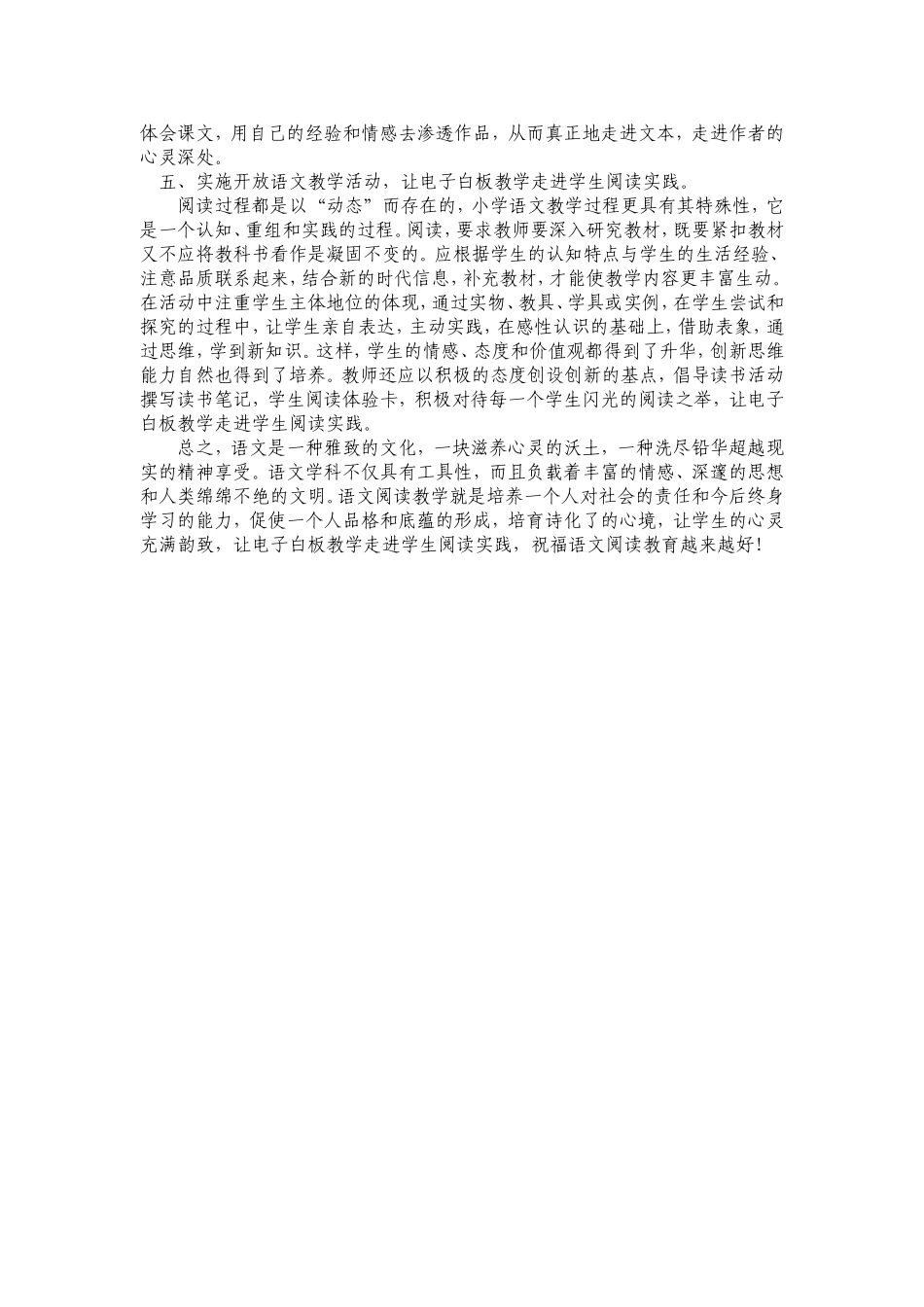 体会课文，用自己的经验和情感去渗透作品，从而真正地走进文本，走进作者的心灵深处。

五、实施开放语文教学活动，让电子白板教学走进学生阅读实践。

阅读过程都是以“动态”而存在的，小学语文教学过程更具有其特殊性，它是一个认知、重组和实践的过程。阅读，要求教师要深入研究教材，既要紧扣教材又不应将教科书看作是凝固不变的。应根据学生的认知特点与学生的生活经验、注意品质联系起来，结合新的时代信息，补充教材，才能使教学内容更丰富生动。在活动中注重学生主体地位的体现，通过实物、教具、学具或实例，在学生尝试和探究的过程中，让学生亲自表达，主动实践，在感性认识的基础上，借助表象，通过思维，学到新知识。这样，学生的情感、态度和价值观都得到了升华，创新思维能力自然也得到了培养。教师还应以积极的态度创设创新的基点，倡导读书活动撰写读书笔记，学生阅读体验卡，积极对待每一个学生闪光的阅读之举，让电子白板教学走进学生阅读实践。

总之，语文是一种雅致的文化，一块滋养心灵的沃土，一种洗尽铅华超越现实的精神享受。语文学科不仅具有工具性，而且负载着丰富的情感、深邃的思想和人类绵绵不绝的文明。语文阅读教学就是培养一个人对社会的责任和今后终身学习的能力，促使一个人品格和底蕴的形成，培育诗化了的心境，让学生的心灵充满韵致，让电子白板教学走进学生阅读实践，祝福语文阅读教育越来越好！